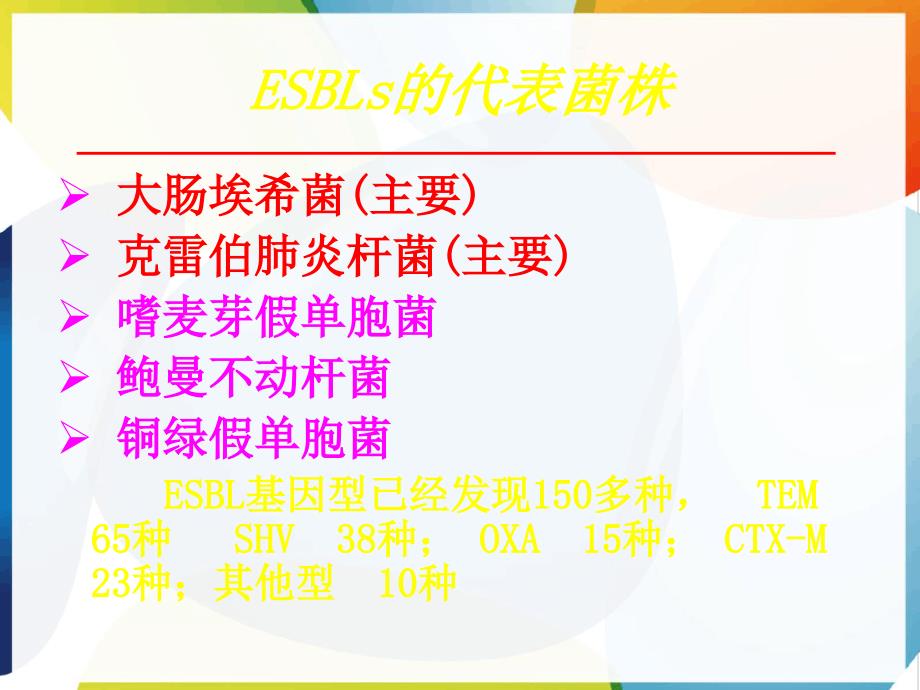 ESBLs的代表菌株

➢ 大肠埃希菌(主要)
➢ 克雷伯肺炎杆菌(主要)
➢ 嗜麦芽假单胞菌
➢ 鲍曼不动杆菌
➢ 铜绿假单胞菌

ESBL基因型已经发现150多种， TEM 65种 SHV 38种； OXA 15种； CTX-M 23种；其他型 10种